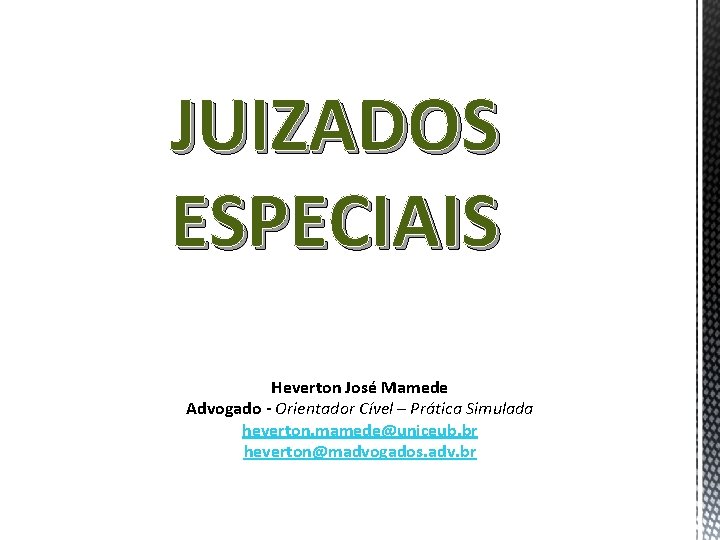 JUIZADOS ESPECIAIS

Heverton José Mamede
Advogado - Orientador Cível – Prática Simulada
heverton.mamede@uniceub.br
heverton@madvogados.adv.br